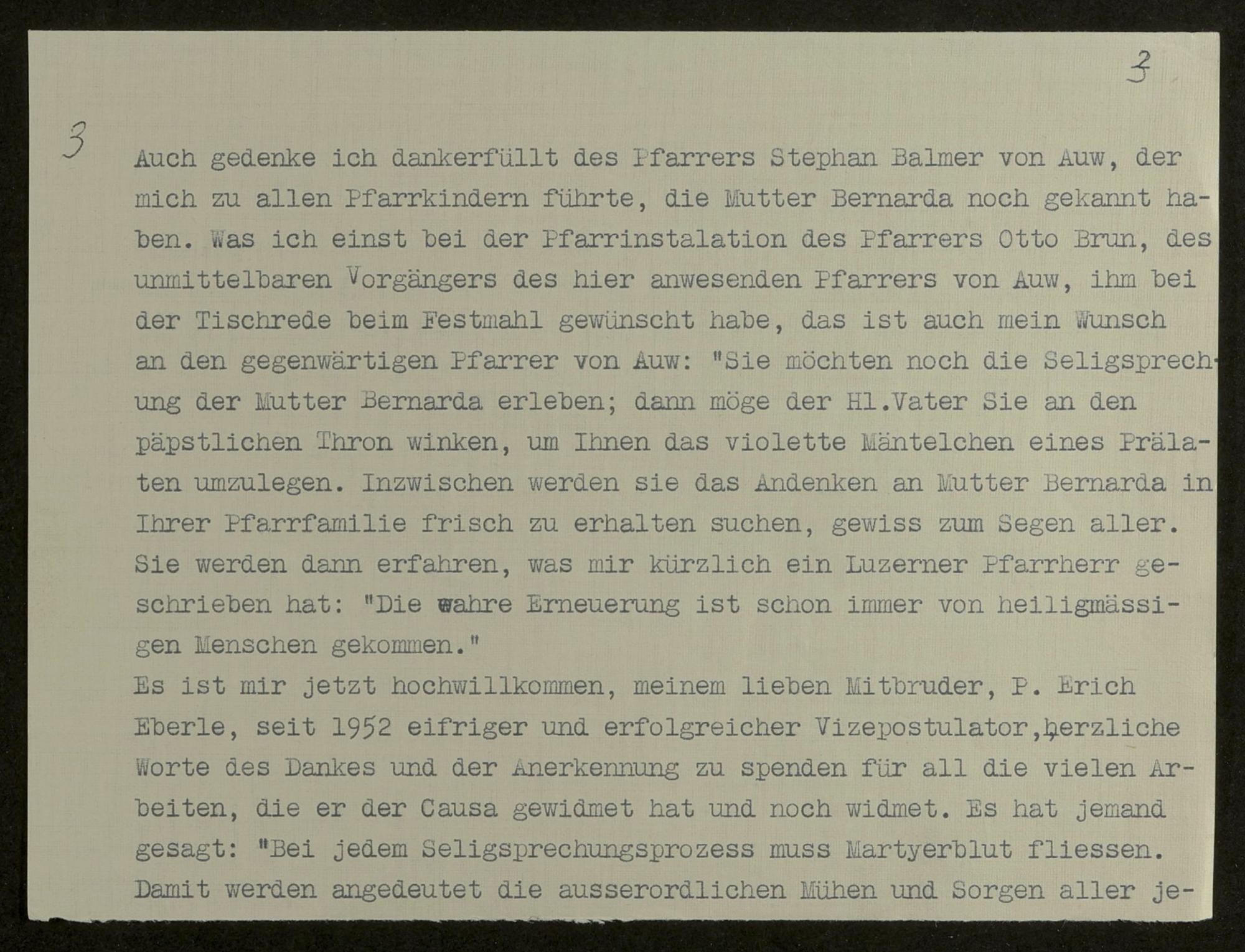 3

3

Auch gedenke ich dankerfüllt des Pfarrers Stephan Balmer von Auw, der mich zu allen Pfarrkindern führte, die Mutter Bernarda noch gekannt haben. Was ich einst bei der Pfarrinstalation des Pfarrers Otto Brun, des unmittelbaren Vorgängers des hier anwesenden Pfarrers von Auw, ihm bei der Tischrede beim Festmahl gewünscht habe, das ist auch mein Wunsch an den gegenwärtigen Pfarrer von Auw: "Sie möchten noch die Seligsprechung der Mutter Bernarda erleben; dann möge der Hl.Vater Sie an den päpstlichen Thron winken, um Ihnen das violette Mäntelchen eines Prälaten umzulegen. Inzwischen werden sie das Andenken an Mutter Bernarda in Ihrer Pfarrfamilie frisch zu erhalten suchen, gewiss zum Segen aller. Sie werden dann erfahren, was mir kürzlich ein Luzerner Pfarrherr geschrieben hat: "Die wahre Erneuerung ist schon immer von heiligmässigen Menschen gekommen."

Es ist mir jetzt hochwillkommen, meinem lieben Mitbruder, P. Erich Eberle, seit 1952 eifriger und erfolgreicher Vizepostulator, herzliche Worte des Dankes und der Anerkennung zu spenden für all die vielen Arbeiten, die er der Causa gewidmet hat und noch widmet. Es hat jemand gesagt: "Bei jedem Seligsprechungsprozess muss Martyerblut fliessen. Damit werden angedeutet die ausserordlichen Mühen und Sorgen aller je-